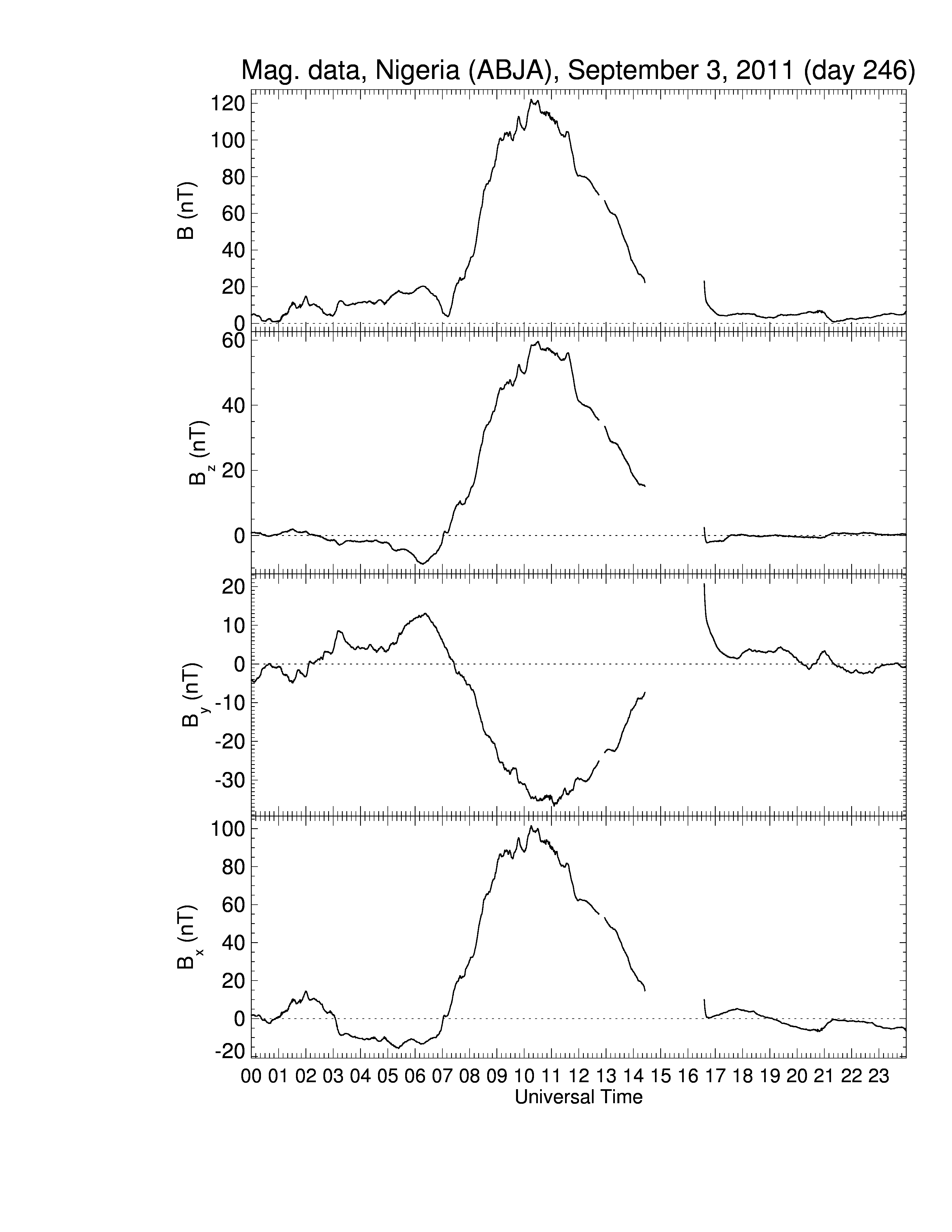 Mag. data, Nigeria (ABJA), September 3, 2011 (day 246)

B (nT)
120
100
80
60
40
20
0

$B_z$ (nT)
60
40
20
0

$B_y$ (nT)
20
10
0
-10
-20
-30

$B_x$ (nT)
100
80
60
40
20
0
-20

00 01 02 03 04 05 06 07 08 09 10 11 12 13 14 15 16 17 18 19 20 21 22 23
Universal Time